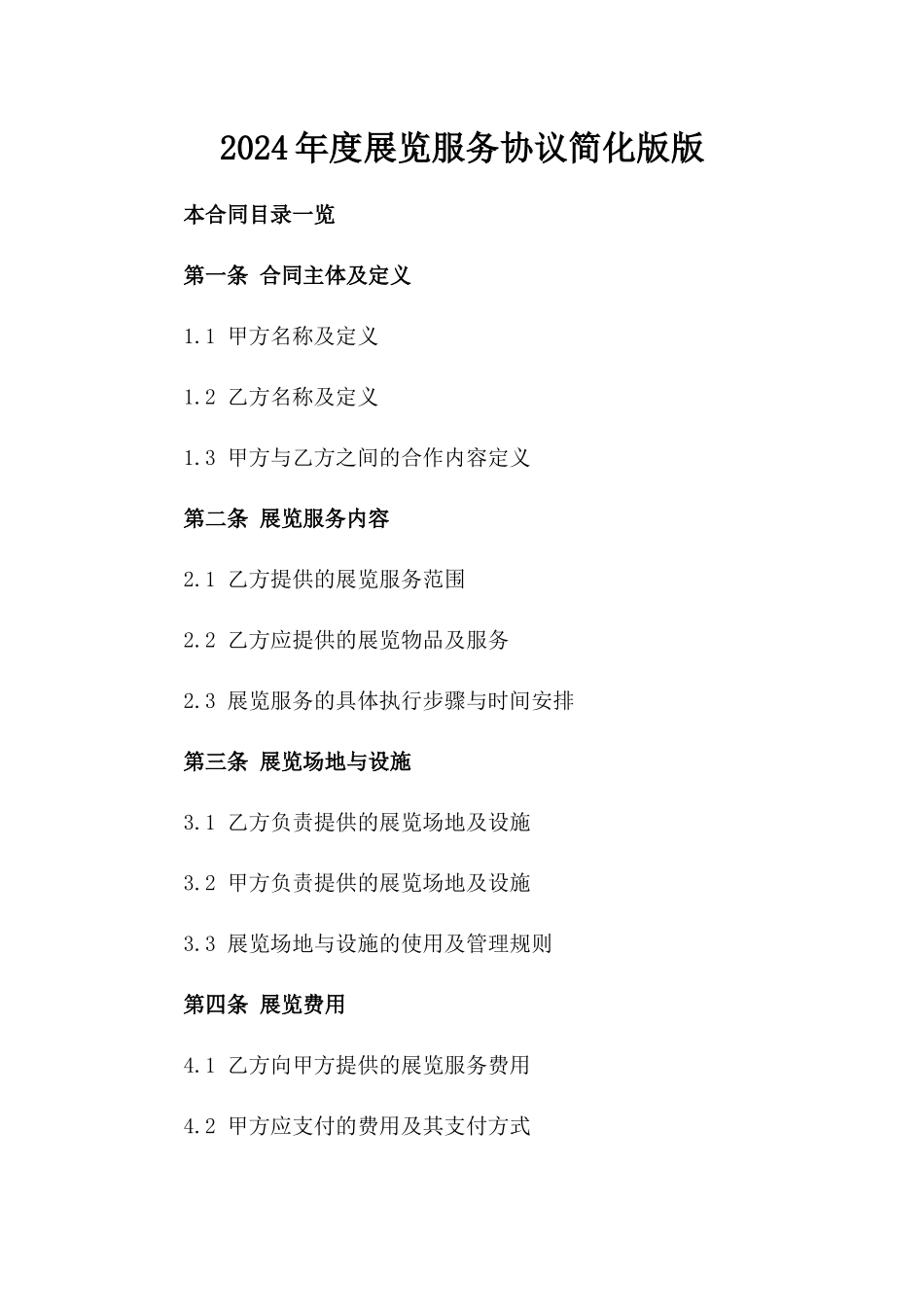 2024年度展览服务协议简化版版

本合同目录一览

第一条 合同主体及定义

1.1 甲方名称及定义

1.2 乙方名称及定义

1.3 甲方与乙方之间的合作内容定义

第二条 展览服务内容

2.1 乙方提供的展览服务范围

2.2 乙方应提供的展览物品及服务

2.3 展览服务的具体执行步骤与时间安排

第三条 展览场地与设施

3.1 乙方负责提供的展览场地及设施

3.2 甲方负责提供的展览场地及设施

3.3 展览场地与设施的使用及管理规则

第四条 展览费用

4.1 乙方向甲方提供的展览服务费用

4.2 甲方应支付的费用及其支付方式